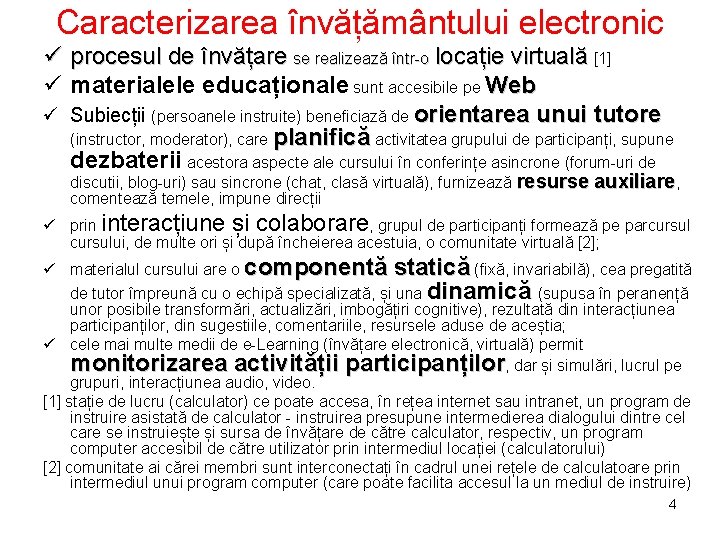 Caracterizarea învățământului electronic

✓ procesul de învățare se realizează într-o locație virtuală [1]

✓ materialele educaționale sunt accesibile pe Web

✓ Subiecții (persoanele instruite) beneficiază de orientarea unui tutore (instructor, moderator), care planifică activitatea grupului de participanți, supune dezbaterii acestora aspecte ale cursului în conferințe asincrone (forum-uri de discutii, blog-uri) sau sincrone (chat, clasă virtuală), furnizează resurse auxiliare, comentează temele, impune direcții

✓ prin interacțiune și colaborare, grupul de participanți formează pe parcursul cursului, de multe ori și după încheierea acestuia, o comunitate virtuală [2];

✓ materialul cursului are o componentă statică (fixă, invariabilă), cea pregatită de tutor împreună cu o echipă specializată, și una dinamică (supusa în peranență unor posibile transformări, actualizări, imbogățiri cognitive), rezultată din interacțiunea participanților, din sugestiile, comentariile, resursele aduse de aceștia;

✓ cele mai multe medii de e-Learning (învățare electronică, virtuală) permit monitorizarea activității participanților, dar și simulări, lucrul pe grupuri, interacțiunea audio, video.

[1] stație de lucru (calculator) ce poate accesa, în rețea internet sau intranet, un program de instruire asistată de calculator - instruirea presupune intermedierea dialogului dintre cel care se instruiește și sursa de învățare de către calculator, respectiv, un program computer accesibil de către utilizator prin intermediul locației (calculatorului)

[2] comunitate ai cărei membri sunt interconectați în cadrul unei rețele de calculatoare prin intermediul unui program computer (care poate facilita accesul la un mediul de instruire)

4